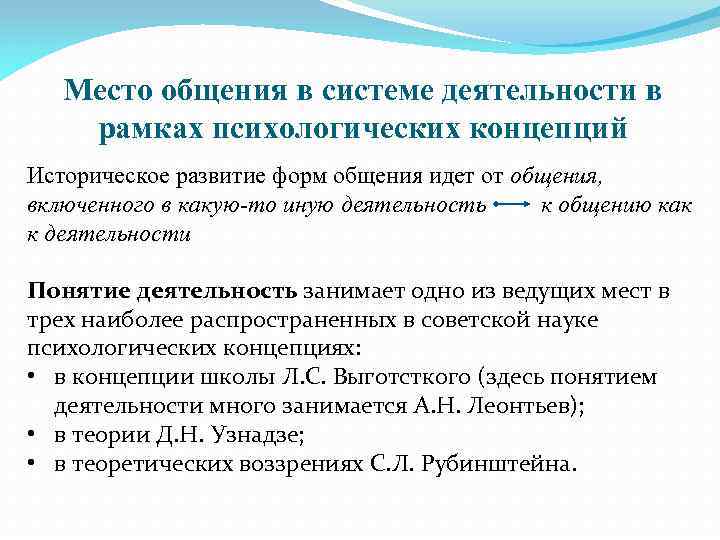 Место общения в системе деятельности в рамках психологических концепций

Историческое развитие форм общения идет от общения, включенного в какую-то иную деятельность → к общению как к деятельности

Понятие деятельность занимает одно из ведущих мест в трех наиболее распространенных в советской науке психологических концепциях:
• в концепции школы Л.С. Выготсткого (здесь понятием деятельности много занимается А.Н. Леонтьев);
• в теории Д.Н. Узнадзе;
• в теоретических воззрениях С.Л. Рубинштейна.